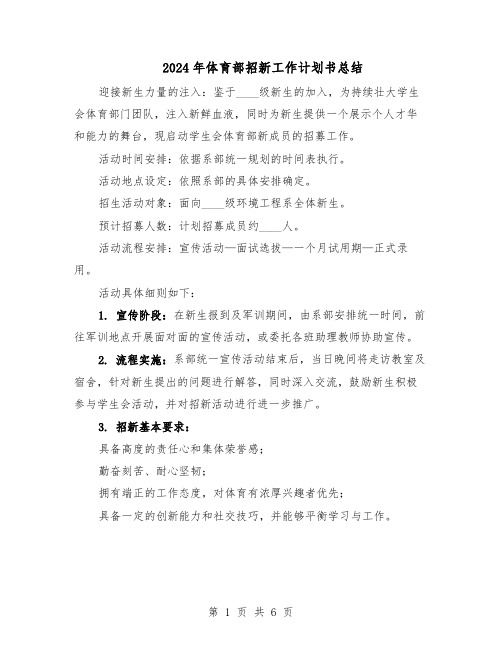 2024年体育部招新工作计划书总结

迎接新生力量的注入：鉴于____级新生的加入，为持续壮大学生会体育部门团队，注入新鲜血液，同时为新生提供一个展示个人才华和能力的舞台，现启动学生会体育部新成员的招募工作。

活动时间安排：依据系部统一规划的时间表执行。

活动地点设定：依照系部的具体安排确定。

招生活动对象：面向____级环境工程系全体新生。

预计招募人数：计划招募成员约____人。

活动流程安排：宣传活动—面试选拔—一个月试用期—正式录用。

活动具体细则如下：

1. 宣传阶段：在新生报到及军训期间，由系部安排统一时间，前往军训地点开展面对面的宣传活动，或委托各班助理教师协助宣传。

2. 流程实施：系部统一宣传活动结束后，当日晚间将走访教室及宿舍，针对新生提出的问题进行解答，同时深入交流，鼓励新生积极参与学生会活动，并对招新活动进行进一步推广。

3. 招新基本要求：

具备高度的责任心和集体荣誉感；

勤奋刻苦、耐心坚韧；

拥有端正的工作态度，对体育有浓厚兴趣者优先；

具备一定的创新能力和社交技巧，并能够平衡学习与工作。

第 1 页 共 6 页